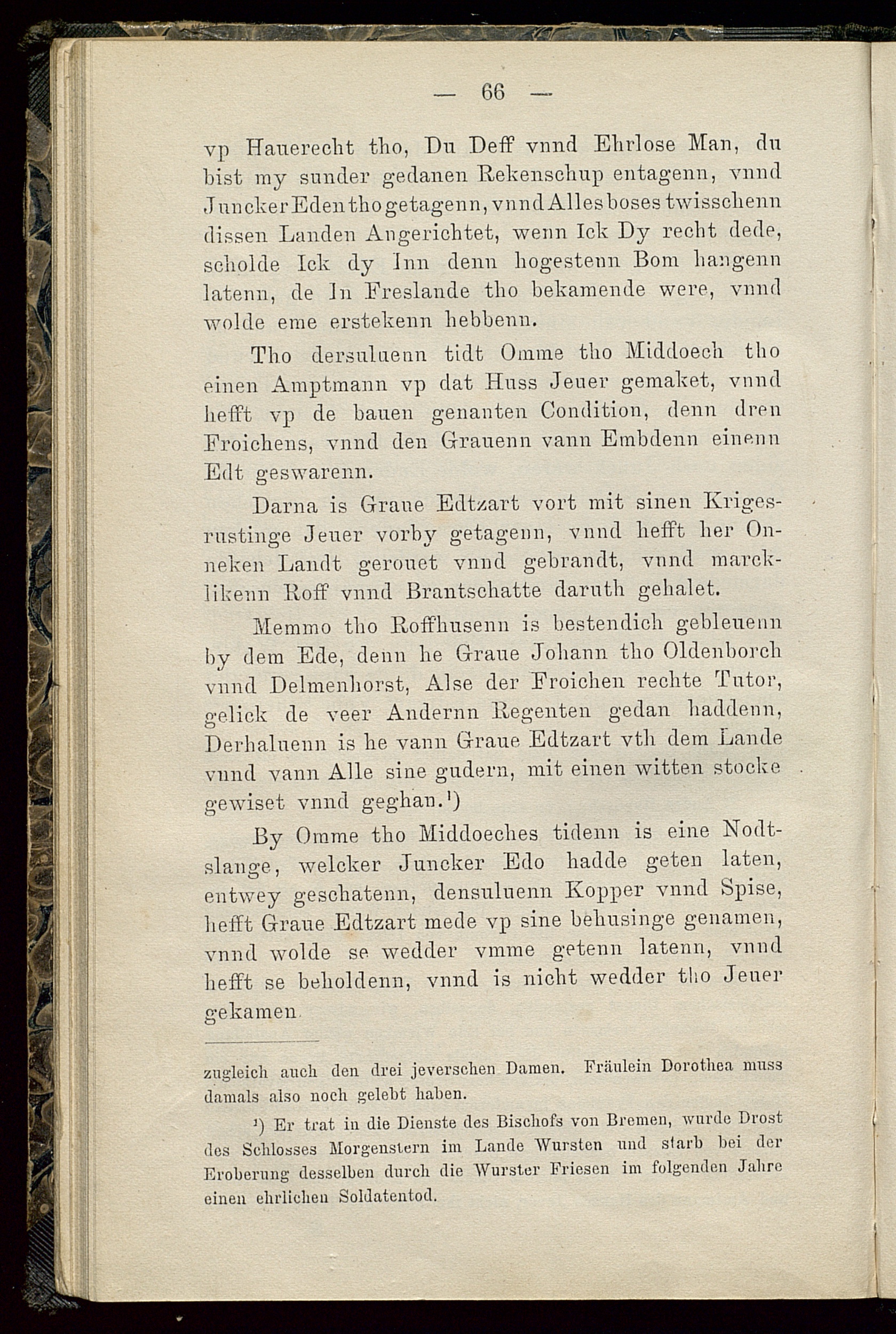 — 66 —

vp Hauerecht tho, Du Deff vnnd Ehrlose Man, du bist my sunder gedanen Rekenschup entagenn, vnnd Juncker Eden tho getagenn, vnnd Alles boses twisschenn dissen Landen Angerichtet, wenn Ick Dy recht dede, scholde Ick dy Inn denn hogestenn Bom hangenn latenn, de In Freslande tho bekamende were, vnnd wolde eme erstekenn hebbenn.

Tho dersuluenn tidt Omme tho Middoech tho einen Amptmann vp dat Huss Jeuer gemaket, vnnd hefft vp de bauen genanten Condition, denn dren Froichens, vnnd den Grauenn vann Embdenn einenn Edt geswarenn.

Darna is Graue Edtzart vort mit sinen Krigesrustinge Jeuer vorby getagenn, vnnd hefft her Onneken Landt gerouet vnnd gebrandt, vnnd marcklikenn Roff vnnd Brantschatte daruth gehalet.

Memmo tho Roffhusenn is bestendich gebleuenn by dem Ede, denn he Graue Johann tho Oldenborch vnnd Delmenhorst, Alse der Froichen rechte Tutor, gelick de veer Andernn Regenten gedan haddenn, Derhaluenn is he vann Graue Edtzart vth dem Lande vnnd vann Alle sine gudern, mit einen witten stocke gewiset vnnd geghan.¹)

By Omme tho Middoeches tidenn is eine Nodtslange, welcker Juncker Edo hadde geten laten, entwey geschatenn, densuluenn Kopper vnnd Spise, hefft Graue Edtzart mede vp sine behusinge genamen, vnnd wolde se wedder vmme getenn latenn, vnnd hefft se beholdenn, vnnd is nicht wedder tho Jeuer gekamen.

zugleich auch den drei jeverschen Damen. Fräulein Dorothea muss damals also noch gelebt haben.

¹) Er trat in die Dienste des Bischofs von Bremen, wurde Drost des Schlosses Morgenstern im Lande Wursten und starb bei der Eroberung desselben durch die Wurster Friesen im folgenden Jahre einen ehrlichen Soldatentod.